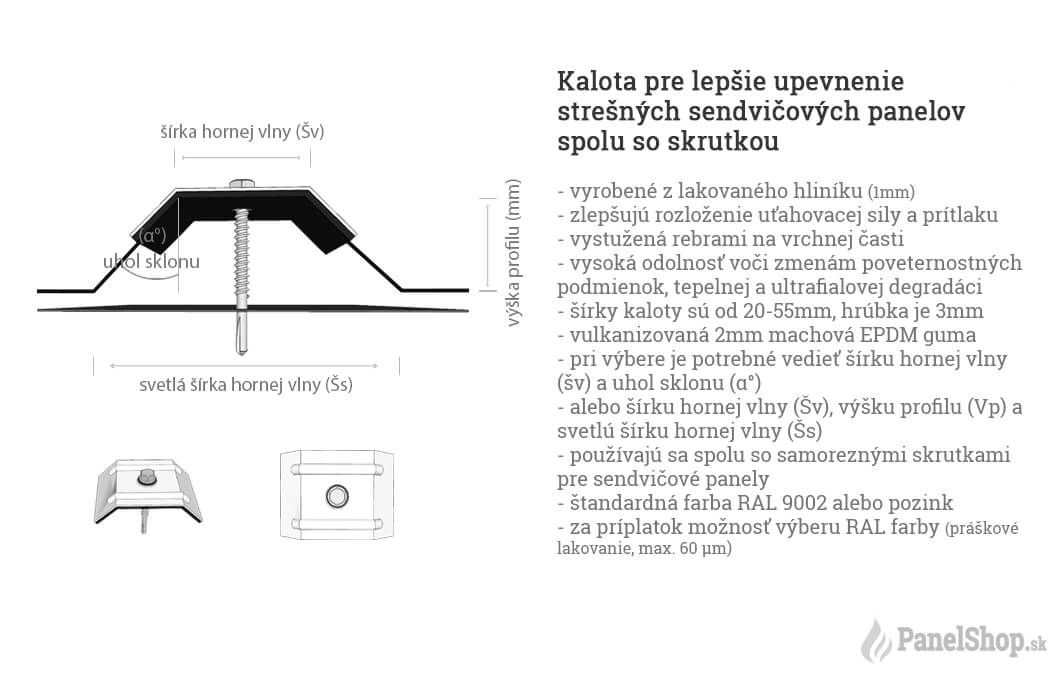 šírka hornej vlny (Šv)

(α°)
uhol sklonu

výška profilu (mm)

svetlá šírka hornej vlny (Šs)

Kalota pre lepšie upevnenie strešných sendvičových panelov spolu so skrutkou

- vyrobené z lakovaného hliníku (1mm)
- zlepšujú rozloženie uťahovacej sily a prítlaku
- vystužená rebrami na vrchnej časti
- vysoká odolnosť voči zmenám poveternostných podmienok, tepelnej a ultrafialovej degradáci
- šírky kaloty sú od 20-55mm, hrúbka je 3mm
- vulkanizovaná 2mm machová EPDM guma
- pri výbere je potrebné vedieť šírku hornej vlny (šv) a uhol sklonu (α°)
- alebo šírku hornej vlny (Šv), výšku profilu (Vp) a svetlú šírku hornej vlny (Šs)
- používajú sa spolu so samoreznými skrutkami pre sendvičové panely
- štandardná farba RAL 9002 alebo pozink
- za príplatok možnosť výberu RAL farby (práškové lakovanie, max. 60 µm)

PanelShop.sk